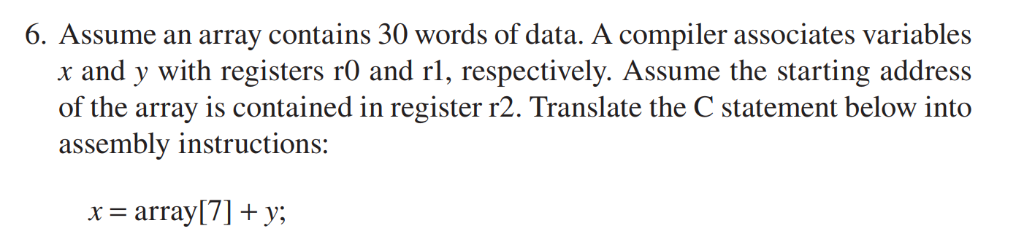 6. Assume an array contains 30 words of data. A compiler associates variables $x$ and $y$ with registers r0 and r1, respectively. Assume the starting address of the array is contained in register r2. Translate the C statement below into assembly instructions:

$x = \text{array}[7] + y;$